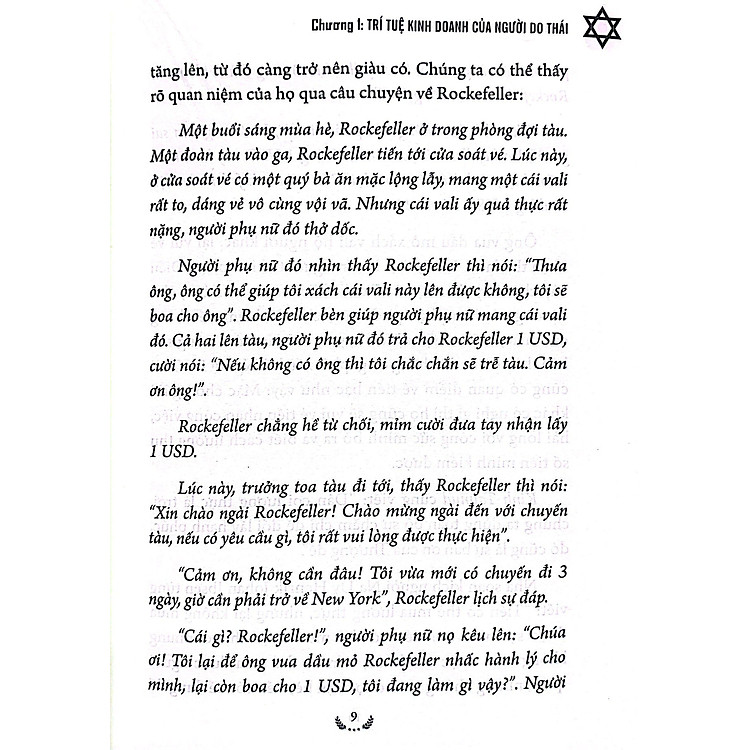 Chương I: TRÍ TUỆ KINH DOANH CỦA NGƯỜI DO THÁI

tăng lên, từ đó càng trở nên giàu có. Chúng ta có thể thấy rõ quan niệm của họ qua câu chuyện về Rockefeller:

Một buổi sáng mùa hè, Rockefeller ở trong phòng đợi tàu. Một đoàn tàu vào ga, Rockefeller tiến tới cửa soát vé. Lúc này, ở cửa soát vé có một quý bà ăn mặc lộng lẫy, mang một cái vali rất to, dáng vẻ vô cùng vội vã. Nhưng cái vali ấy quả thực rất nặng, người phụ nữ đó thở dốc.

Người phụ nữ đó nhìn thấy Rockefeller thì nói: "Thưa ông, ông có thể giúp tôi xách cái vali này lên được không, tôi sẽ boa cho ông". Rockefeller bèn giúp người phụ nữ mang cái vali đó. Cả hai lên tàu, người phụ nữ đó trả cho Rockefeller 1 USD, cười nói: "Nếu không có ông thì tôi chắc chắn sẽ trễ tàu. Cảm ơn ông!".

Rockefeller chẳng hề từ chối, mỉm cười đưa tay nhận lấy 1 USD.

Lúc này, trưởng toa tàu đi tới, thấy Rockefeller thì nói: "Xin chào ngài Rockefeller! Chào mừng ngài đến với chuyến tàu, nếu có yêu cầu gì, tôi rất vui lòng được thực hiện".

"Cảm ơn, không cần đâu! Tôi vừa mới có chuyến đi 3 ngày, giờ cần phải trở về New York", Rockefeller lịch sự đáp.

"Cái gì? Rockefeller!", người phụ nữ nọ kêu lên: "Chúa ơi! Tôi lại để ông vua dầu mỏ Rockefeller nhấc hành lý cho mình, lại còn boa cho 1 USD, tôi đang làm gì vậy?". Người

9